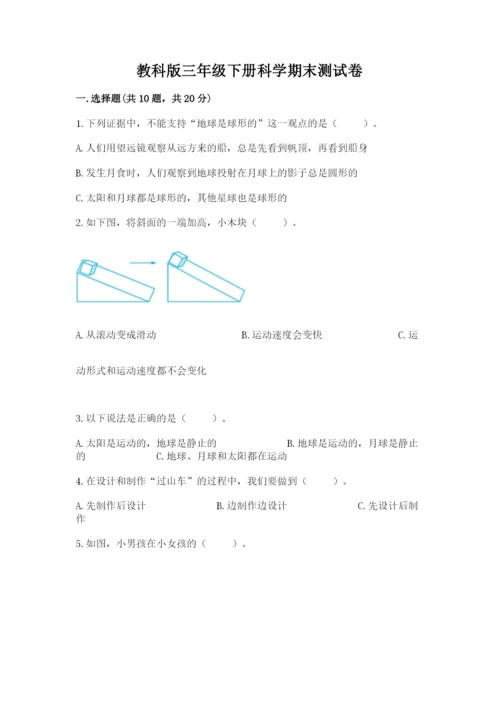 教科版三年级下册科学期末测试卷

一. 选择题(共 10 题，共 20 分)

1. 下列证据中，不能支持“地球是球形的”这一观点的是（　　）。

A. 人们用望远镜观察从远方来的船，总是先看到帆顶，再看到船身

B. 发生月食时，人们观察到地球投射在月球上的影子总是圆形的

C. 太阳和月球都是球形的，其他星球也是球形的

2. 如下图，将斜面的一端加高，小木块（　　）。

A. 从滚动变成滑动　　B. 运动速度会变快　　C. 运动形式和运动速度都不会变化

3. 以下说法是正确的是（　　）。

A. 太阳是运动的，地球是静止的　　B. 地球是运动的，月球是静止的　　C. 地球、月球和太阳都在运动

4. 在设计和制作“过山车”的过程中，我们要做到（　　）。

A. 先制作后设计　　B. 边制作边设计　　C. 先设计后制作

5. 如图，小男孩在小女孩的（　　）。